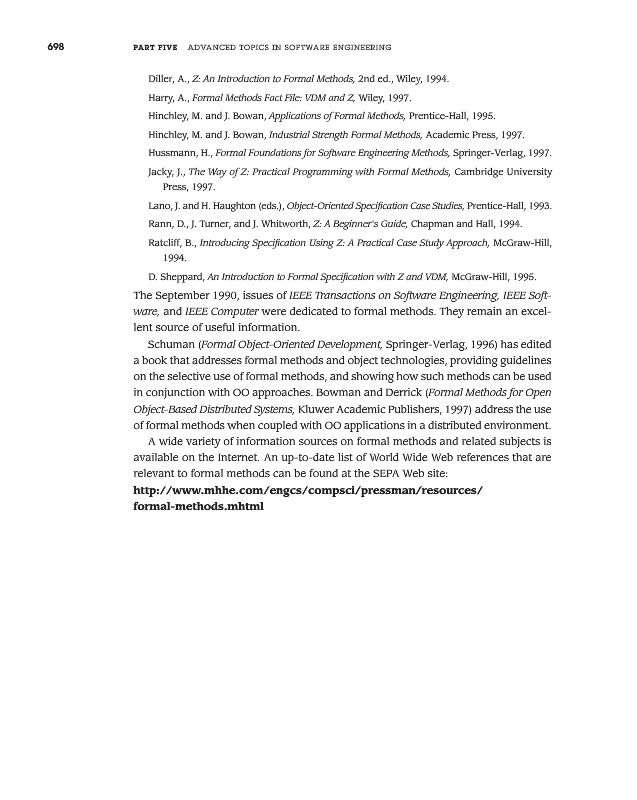 698 PART FIVE ADVANCED TOPICS IN SOFTWARE ENGINEERING

Diller, A., Z: An Introduction to Formal Methods, 2nd ed., Wiley, 1994.

Harry, A., Formal Methods Fact File: VDM and Z, Wiley, 1997.

Hinchley, M. and J. Bowan, Applications of Formal Methods, Prentice-Hall, 1995.

Hinchley, M. and J. Bowan, Industrial Strength Formal Methods, Academic Press, 1997.

Hussmann, H., Formal Foundations for Software Engineering Methods, Springer-Verlag, 1997.

Jacky, J., The Way of Z: Practical Programming with Formal Methods, Cambridge University Press, 1997.

Lano, J. and H. Haughton (eds.), Object-Oriented Specification Case Studies, Prentice-Hall, 1993.

Rann, D., J. Turner, and J. Whitworth, Z: A Beginner's Guide, Chapman and Hall, 1994.

Ratcliff, B., Introducing Specification Using Z: A Practical Case Study Approach, McGraw-Hill, 1994.

D. Sheppard, An Introduction to Formal Specification with Z and VDM, McGraw-Hill, 1995.

The September 1990, issues of IEEE Transactions on Software Engineering, IEEE Software, and IEEE Computer were dedicated to formal methods. They remain an excellent source of useful information.

Schuman (Formal Object-Oriented Development, Springer-Verlag, 1996) has edited a book that addresses formal methods and object technologies, providing guidelines on the selective use of formal methods, and showing how such methods can be used in conjunction with OO approaches. Bowman and Derrick (Formal Methods for Open Object-Based Distributed Systems, Kluwer Academic Publishers, 1997) address the use of formal methods when coupled with OO applications in a distributed environment.

A wide variety of information sources on formal methods and related subjects is available on the Internet. An up-to-date list of World Wide Web references that are relevant to formal methods can be found at the SEPA Web site:
http://www.mhhe.com/engcs/compsci/pressman/resources/formal-methods.mhtml